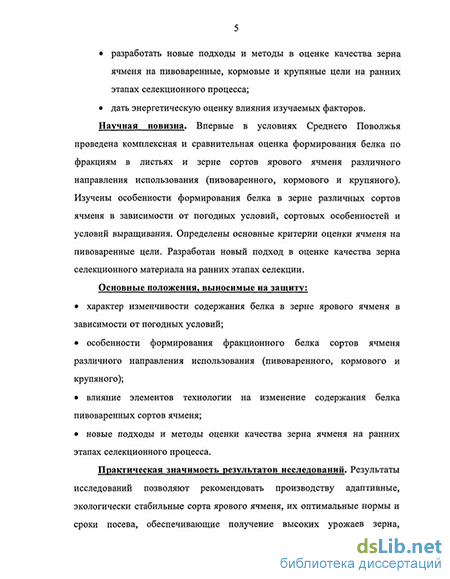 5

• разработать новые подходы и методы в оценке качества зерна ячменя на пивоваренные, кормовые и крупяные цели на ранних этапах селекционного процесса;

• дать энергетическую оценку влияния изучаемых факторов.

Научная новизна. Впервые в условиях Среднего Поволжья проведена комплексная и сравнительная оценка формирования белка по фракциям в листьях и зерне сортов ярового ячменя различного направления использования (пивоваренного, кормового и крупяного). Изучены особенности формирования белка в зерне различных сортов ячменя в зависимости от погодных условий, сортовых особенностей и условий выращивания. Определены основные критерии оценки ячменя на пивоваренные цели. Разработан новый подход в оценке качества зерна селекционного материала на ранних этапах селекции.

Основные положения, выносимые на защиту:

• характер изменчивости содержания белка в зерне ярового ячменя в зависимости от погодных условий;

• особенности формирования фракционного белка сортов ячменя различного направления использования (пивоваренного, кормового и крупяного);

• влияние элементов технологии на изменение содержания белка пивоваренных сортов ячменя;

• новые подходы и методы оценки качества зерна ячменя на ранних этапах селекционного процесса.

Практическая значимость результатов исследований. Результаты исследований позволяют рекомендовать производству адаптивные, экологически стабильные сорта ярового ячменя, их оптимальные нормы и сроки посева, обеспечивающие получение высоких урожаев зерна,

dsLib.net
библиотека диссертаций